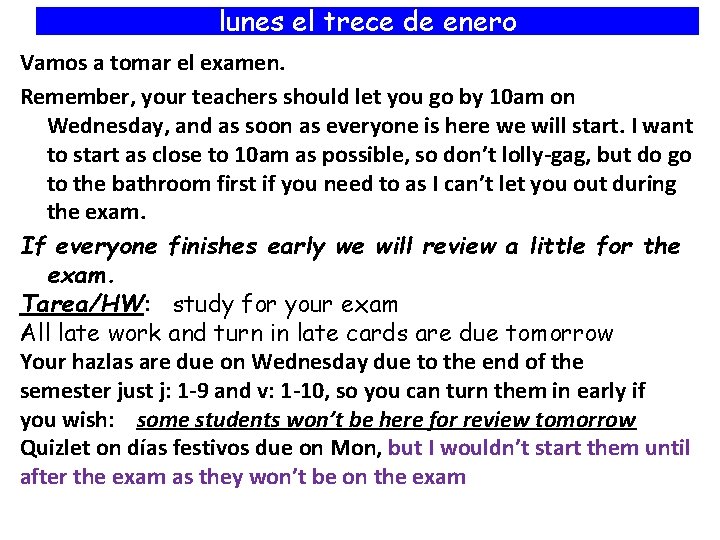 lunes el trece de enero

Vamos a tomar el examen.

Remember, your teachers should let you go by 10am on Wednesday, and as soon as everyone is here we will start. I want to start as close to 10am as possible, so don't lolly-gag, but do go to the bathroom first if you need to as I can't let you out during the exam.

If everyone finishes early we will review a little for the exam.

Tarea/HW: study for your exam

All late work and turn in late cards are due tomorrow

Your hazlas are due on Wednesday due to the end of the semester just j: 1-9 and v: 1-10, so you can turn them in early if you wish: some students won't be here for review tomorrow

Quizlet on días festivos due on Mon, but I wouldn't start them until after the exam as they won't be on the exam